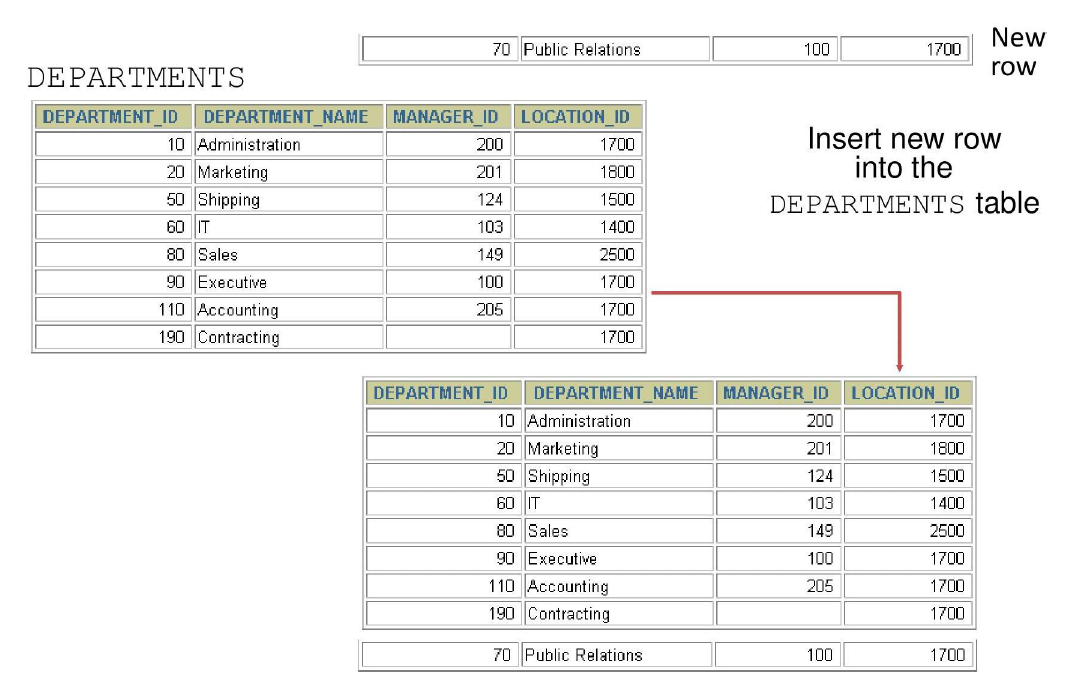 | 70 | Public Relations | 100 | 1700 |
|---|---|---|---|

New row

DEPARTMENTS

| DEPARTMENT_ID | DEPARTMENT_NAME | MANAGER_ID | LOCATION_ID |
|---|---|---|---|
| 10 | Administration | 200 | 1700 |
| 20 | Marketing | 201 | 1800 |
| 50 | Shipping | 124 | 1500 |
| 60 | IT | 103 | 1400 |
| 80 | Sales | 149 | 2500 |
| 90 | Executive | 100 | 1700 |
| 110 | Accounting | 205 | 1700 |
| 190 | Contracting | | 1700 |

Insert new row into the DEPARTMENTS table

| DEPARTMENT_ID | DEPARTMENT_NAME | MANAGER_ID | LOCATION_ID |
|---|---|---|---|
| 10 | Administration | 200 | 1700 |
| 20 | Marketing | 201 | 1800 |
| 50 | Shipping | 124 | 1500 |
| 60 | IT | 103 | 1400 |
| 80 | Sales | 149 | 2500 |
| 90 | Executive | 100 | 1700 |
| 110 | Accounting | 205 | 1700 |
| 190 | Contracting | | 1700 |

| 70 | Public Relations | 100 | 1700 |
|---|---|---|---|